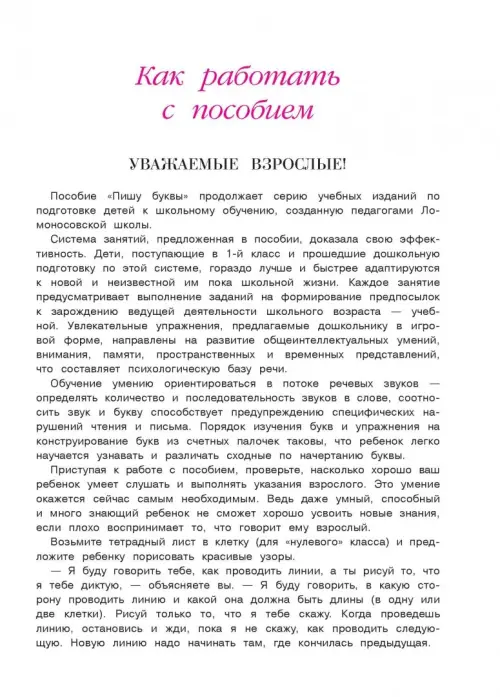 Как работать с пособием

УВАЖАЕМЫЕ ВЗРОСЛЫЕ!

Пособие «Пишу буквы» продолжает серию учебных изданий по подготовке детей к школьному обучению, созданную педагогами Ломоносовской школы.

Система занятий, предложенная в пособии, доказала свою эффективность. Дети, поступающие в 1-й класс и прошедшие дошкольную подготовку по этой системе, гораздо лучше и быстрее адаптируются к новой и неизвестной им пока школьной жизни. Каждое занятие предусматривает выполнение заданий на формирование предпосылок к зарождению ведущей деятельности школьного возраста — учебной. Увлекательные упражнения, предлагаемые дошкольнику в игровой форме, направлены на развитие общеинтеллектуальных умений, внимания, памяти, пространственных и временных представлений, что составляет психологическую базу речи.

Обучение умению ориентироваться в потоке речевых звуков — определять количество и последовательность звуков в слове, соотносить звук и букву способствует предупреждению специфических нарушений чтения и письма. Порядок изучения букв и упражнения на конструирование букв из счетных палочек таковы, что ребенок легко научается узнавать и различать сходные по начертанию буквы.

Приступая к работе с пособием, проверьте, насколько хорошо ваш ребенок умеет слушать и выполнять указания взрослого. Это умение окажется сейчас самым необходимым. Ведь даже умный, способный и много знающий ребенок не сможет хорошо усвоить новые знания, если плохо воспринимает то, что говорит ему взрослый.

Возьмите тетрадный лист в клетку (для «нулевого» класса) и предложите ребенку порисовать красивые узоры.

— Я буду говорить тебе, как проводить линии, а ты рисуй то, что я тебе диктую, — объясняете вы. — Я буду говорить, в какую сторону проводить линию и какой она должна быть длины (в одну или две клетки). Рисуй только то, что я тебе скажу. Когда проведешь линию, остановись и жди, пока я не скажу, как проводить следующую. Новую линию надо начинать там, где кончилась предыдущая.